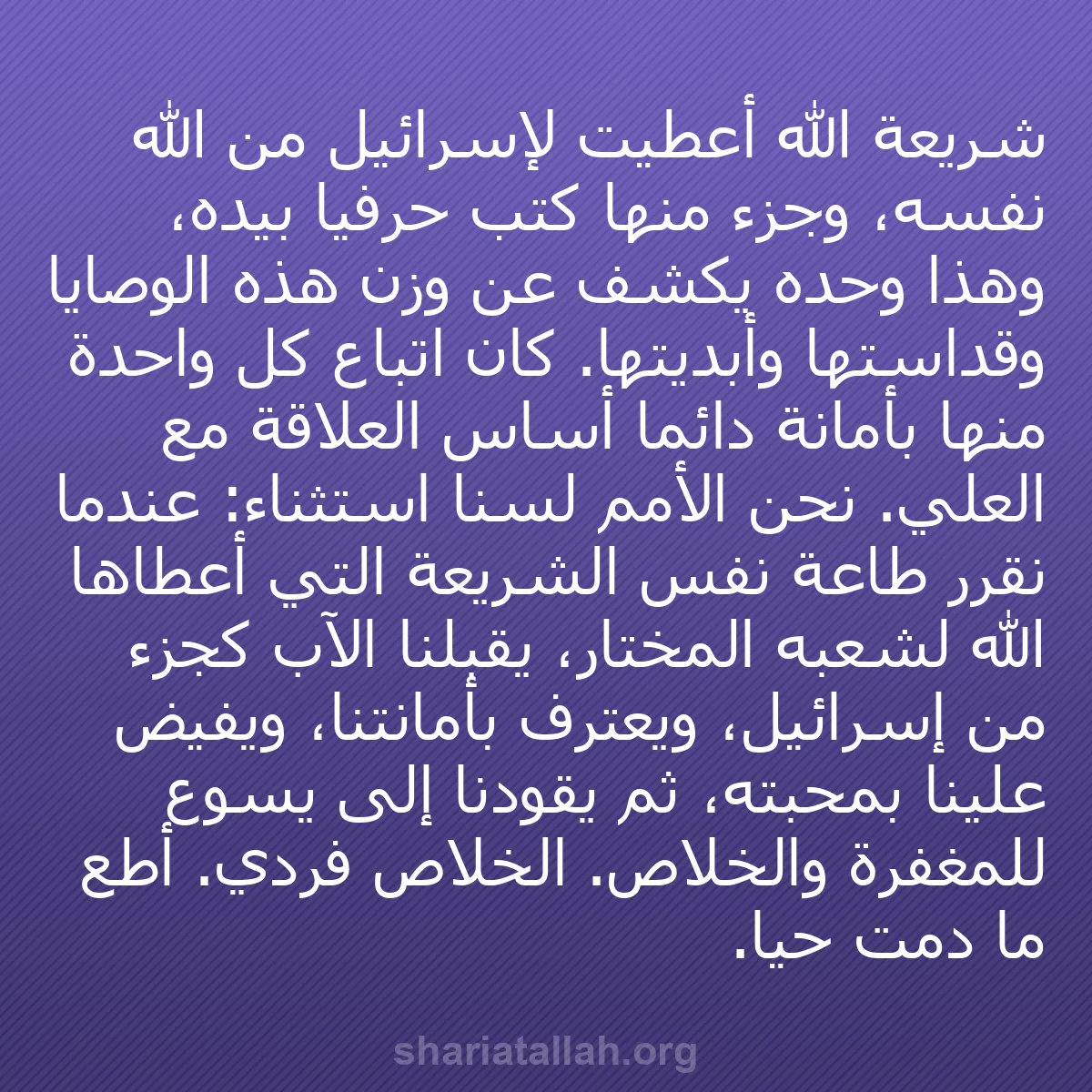 شريعة الله أعطيت لإسرائيل من الله نفسه، وجزء منها كتب حرفيا بيده، وهذا وحده يكشف عن وزن هذه الوصايا وقداستها وأبديتها. كان اتباع كل واحدة منها بأمانة دائما أساس العلاقة مع العلي. نحن الأمم لسنا استثناء: عندما نقرر طاعة نفس الشريعة التي أعطاها الله لشعبه المختار، يقبلنا الآب كجزء من إسرائيل، ويعترف بأمانتنا، ويفيض علينا بمحبته، ثم يقودنا إلى يسوع للمغفرة والخلاص. الخلاص فردي. أطع ما دمت حيا.

shariatallah.org